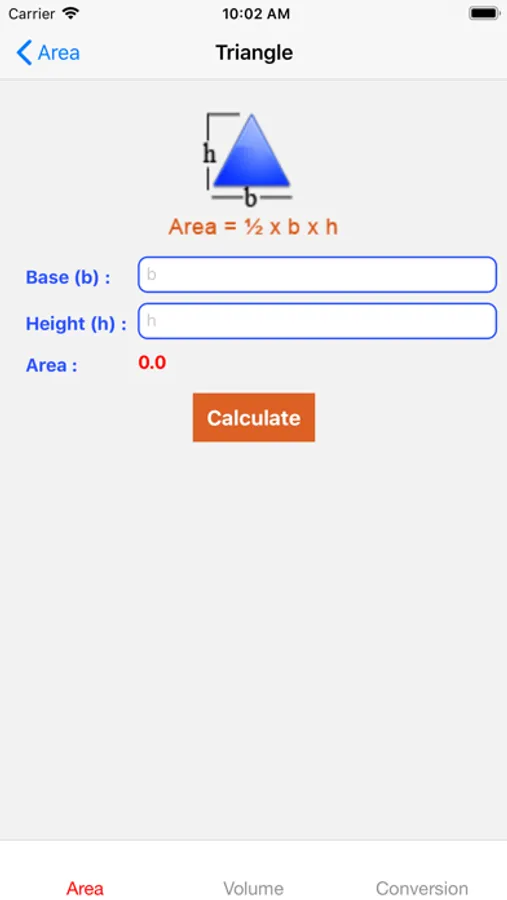 Carrier 10:02 AM

Area Triangle

h
b
Area = ½ x b x h

Base (b) : b

Height (h) : h

Area : 0.0

Calculate

Area Volume Conversion